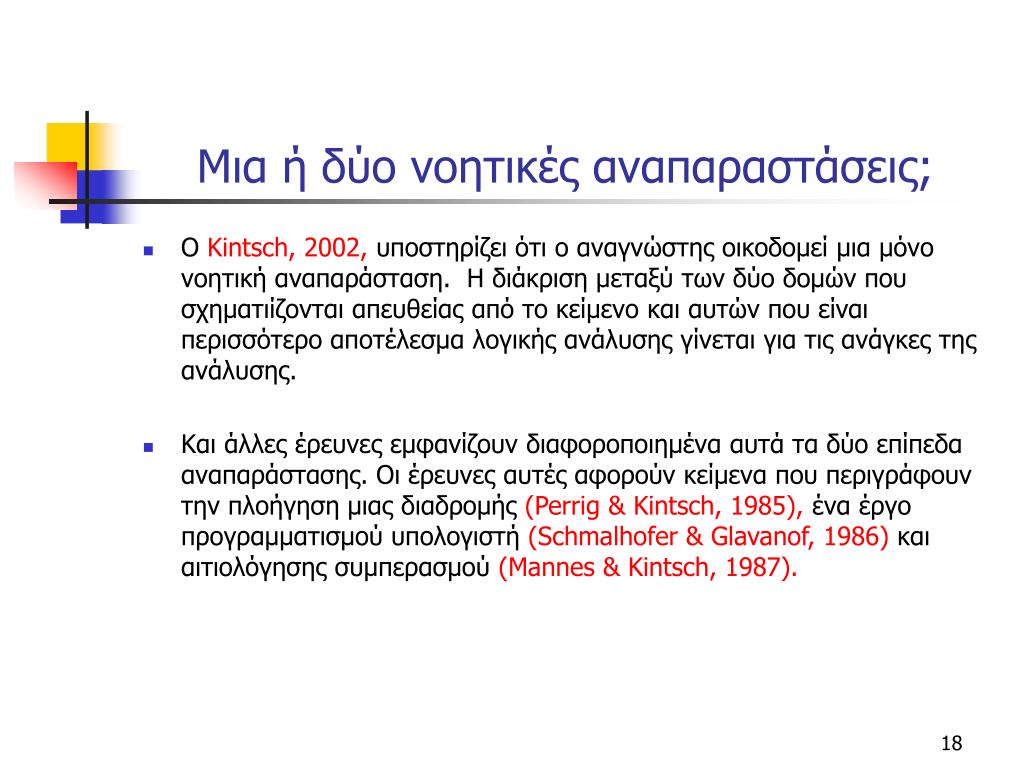 Μια ή δύο νοητικές αναπαραστάσεις;

Ο Kintsch, 2002, υποστηρίζει ότι ο αναγνώστης οικοδομεί μια μόνο νοητική αναπαράσταση. Η διάκριση μεταξύ των δύο δομών που σχηματιίζονται απευθείας από το κείμενο και αυτών που είναι περισσότερο αποτέλεσμα λογικής ανάλυσης γίνεται για τις ανάγκες της ανάλυσης.

Και άλλες έρευνες εμφανίζουν διαφοροποιημένα αυτά τα δύο επίπεδα αναπαράστασης. Οι έρευνες αυτές αφορούν κείμενα που περιγράφουν την πλοήγηση μιας διαδρομής (Perrig & Kintsch, 1985), ένα έργο προγραμματισμού υπολογιστή (Schmalhofer & Glavanof, 1986) και αιτιολόγησης συμπερασμού (Mannes & Kintsch, 1987).

18